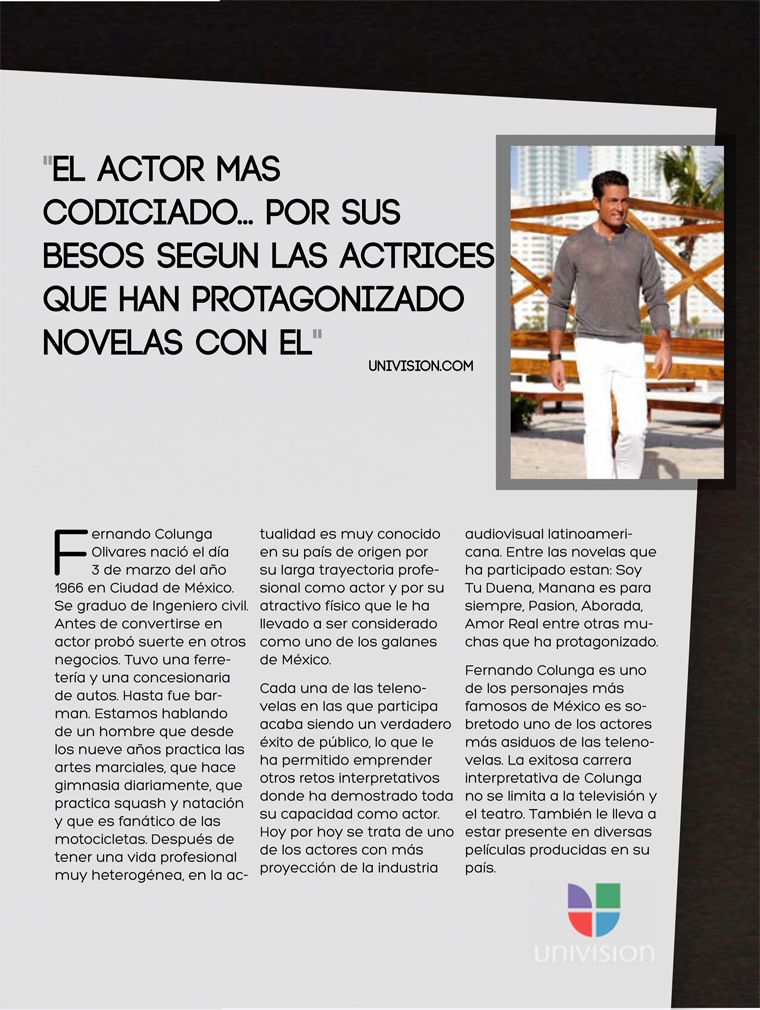 "EL ACTOR MAS CODICIADO... POR SUS BESOS SEGUN LAS ACTRICES QUE HAN PROTAGONIZADO NOVELAS CON EL"

UNIVISION.COM

Fernando Colunga Olivares nació el día 3 de marzo del año 1966 en Ciudad de México. Se graduo de Ingeniero civil. Antes de convertirse en actor probó suerte en otros negocios. Tuvo una ferretería y una concesionaria de autos. Hasta fue barman. Estamos hablando de un hombre que desde los nueve años practica las artes marciales, que hace gimnasia diariamente, que practica squash y natación y que es fanático de las motocicletas. Después de tener una vida profesional muy heterogénea, en la actualidad es muy conocido en su país de origen por su larga trayectoria profesional como actor y por su atractivo físico que le ha llevado a ser considerado como uno de los galanes de México.

Cada una de las telenovelas en las que participa acaba siendo un verdadero éxito de público, lo que le ha permitido emprender otros retos interpretativos donde ha demostrado toda su capacidad como actor. Hoy por hoy se trata de uno de los actores con más proyección de la industria audiovisual latinoamericana. Entre las novelas que ha participado estan: Soy Tu Duena, Manana es para siempre, Pasion, Aborada, Amor Real entre otras muchas que ha protagonizado.

Fernando Colunga es uno de los personajes más famosos de México es sobretodo uno de los actores más asiduos de las telenovelas. La exitosa carrera interpretativa de Colunga no se limita a la televisión y el teatro. También le lleva a estar presente en diversas películas producidas en su país.

UNIVISION